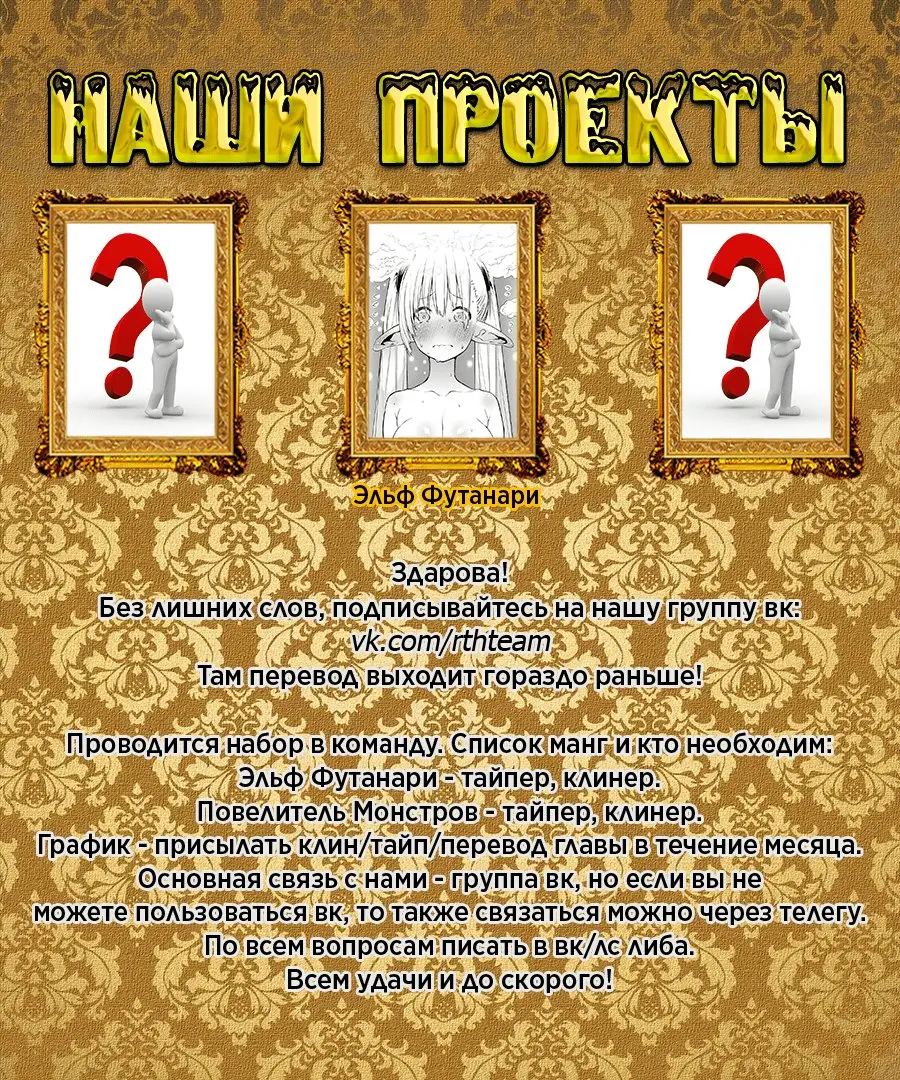 НАШИ ПРОЕКТЫ

Эльф Футанари

Здарова!
Без лишних слов, подписывайтесь на нашу группу вк:
vk.com/rthteam
Там перевод выходит гораздо раньше!

Проводится набор в команду. Список манг и кто необходим:
Эльф Футанари - тайпер, клинер.
Повелитель Монстров - тайпер, клинер.
График - присылать клин/тайп/перевод главы в течение месяца.
Основная связь с нами - группа вк, но если вы не можете пользоваться вк, то также связаться можно через телегу.
По всем вопросам писать в вк/лс либа.
Всем удачи и до скорого!